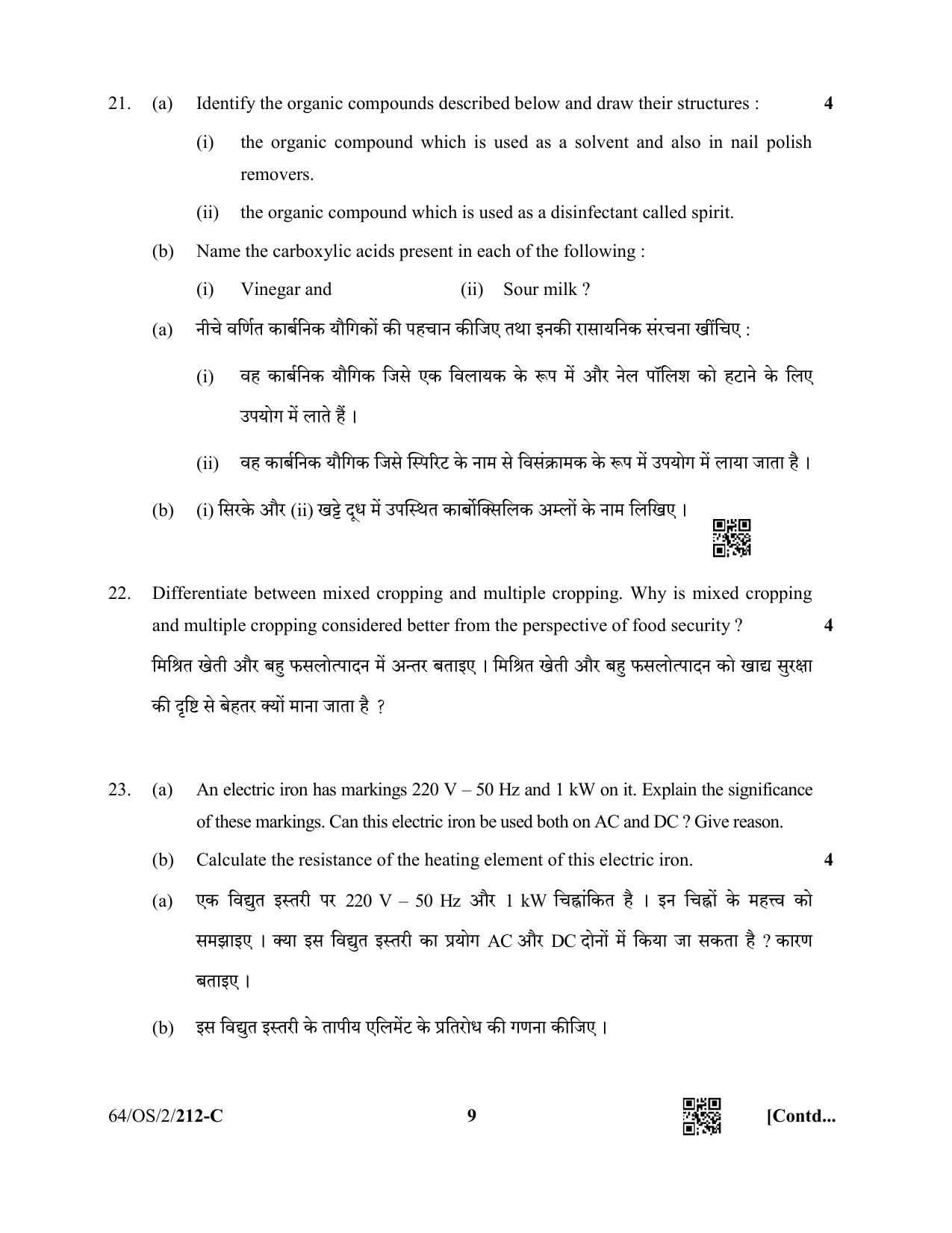 21. (a) Identify the organic compounds described below and draw their structures : 4

(i) the organic compound which is used as a solvent and also in nail polish removers.

(ii) the organic compound which is used as a disinfectant called spirit.

(b) Name the carboxylic acids present in each of the following :

(i) Vinegar and (ii) Sour milk ?

(a) नीचे वर्णित कार्बनिक यौगिकों की पहचान कीजिए तथा इनकी रासायनिक संरचना खींचिए :

(i) वह कार्बनिक यौगिक जिसे एक विलायक के रूप में और नेल पॉलिश को हटाने के लिए उपयोग में लाते हैं ।

(ii) वह कार्बनिक यौगिक जिसे स्पिरिट के नाम से विसंक्रामक के रूप में उपयोग में लाया जाता है ।

(b) (i) सिरके और (ii) खट्टे दूध में उपस्थित कार्बोक्सिलिक अम्लों के नाम लिखिए ।

22. Differentiate between mixed cropping and multiple cropping. Why is mixed cropping and multiple cropping considered better from the perspective of food security ? 4

मिश्रित खेती और बहु फसलोत्पादन में अन्तर बताइए । मिश्रित खेती और बहु फसलोत्पादन को खाद्य सुरक्षा की दृष्टि से बेहतर क्यों माना जाता है ?

23. (a) An electric iron has markings 220 V – 50 Hz and 1 kW on it. Explain the significance of these markings. Can this electric iron be used both on AC and DC ? Give reason.

(b) Calculate the resistance of the heating element of this electric iron. 4

(a) एक विद्युत इस्तरी पर 220 V – 50 Hz और 1 kW चिह्नांकित है । इन चिह्नों के महत्त्व को समझाइए । क्या इस विद्युत इस्तरी का प्रयोग AC और DC दोनों में किया जा सकता है ? कारण बताइए ।

(b) इस विद्युत इस्तरी के तापीय एलिमेंट के प्रतिरोध की गणना कीजिए ।

64/OS/2/212-C 9 [Contd...